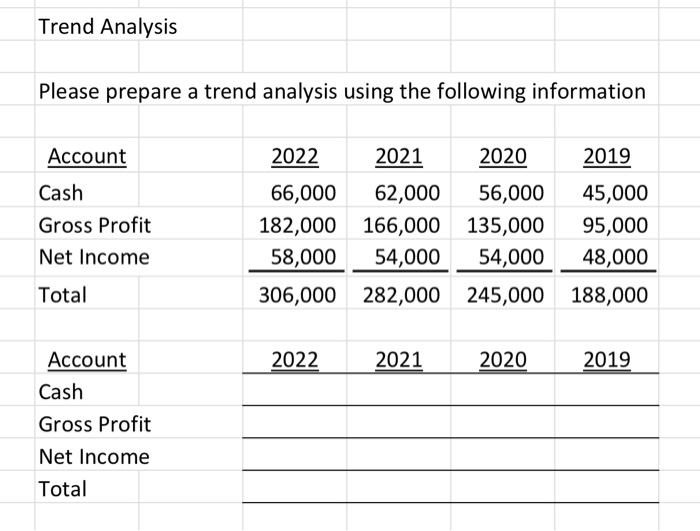 Trend Analysis

Please prepare a trend analysis using the following information

| Account | 2022 | 2021 | 2020 | 2019 |
|---|---|---|---|---|
| Cash | 66,000 | 62,000 | 56,000 | 45,000 |
| Gross Profit | 182,000 | 166,000 | 135,000 | 95,000 |
| Net Income | 58,000 | 54,000 | 54,000 | 48,000 |
| Total | 306,000 | 282,000 | 245,000 | 188,000 |

| Account | 2022 | 2021 | 2020 | 2019 |
|---|---|---|---|---|
| Cash | | | | |
| Gross Profit | | | | |
| Net Income | | | | |
| Total | | | | |